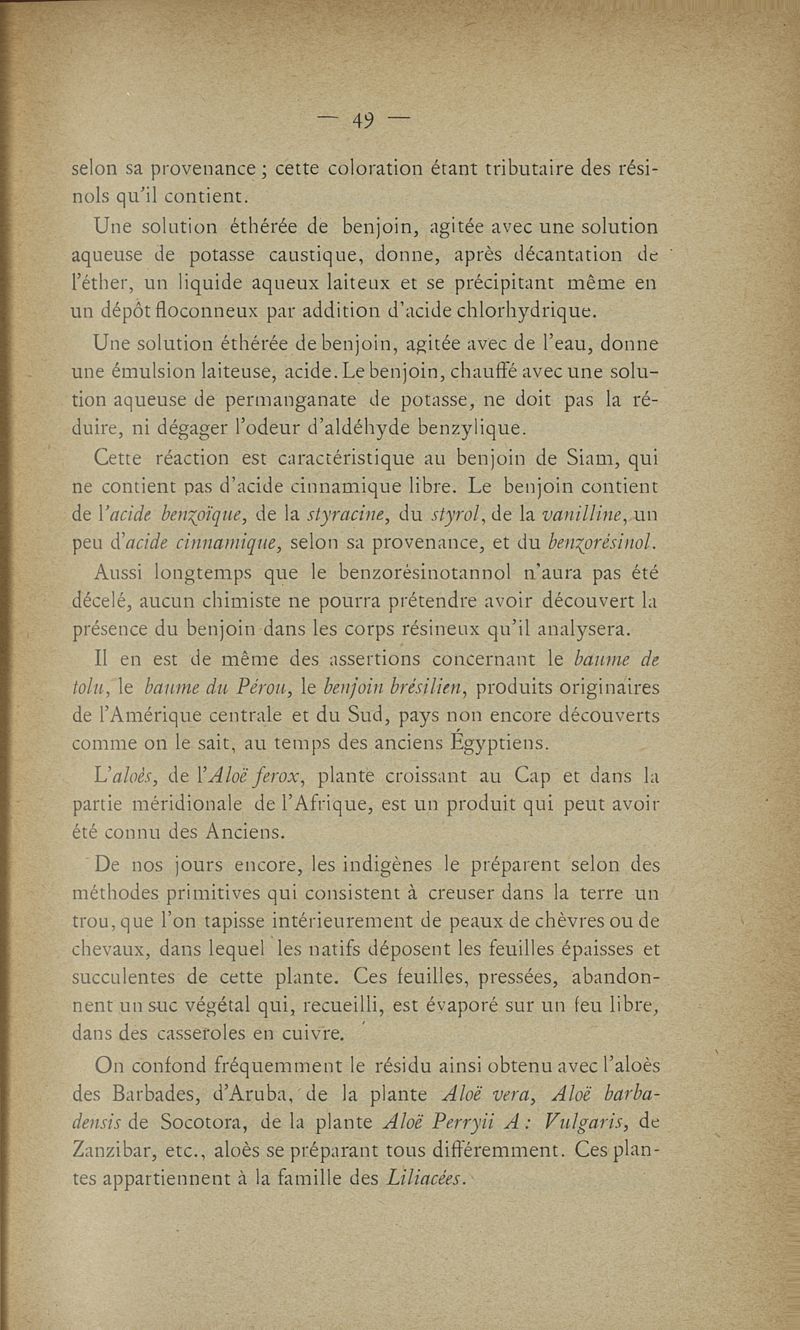 — 49 —

selon sa provenance ; cette coloration étant tributaire des résinols qu'il contient.

Une solution éthérée de benjoin, agitée avec une solution aqueuse de potasse caustique, donne, après décantation de l'éther, un liquide aqueux laiteux et se précipitant même en un dépôt floconneux par addition d'acide chlorhydrique.

Une solution éthérée de benjoin, agitée avec de l'eau, donne une émulsion laiteuse, acide. Le benjoin, chauffé avec une solution aqueuse de permanganate de potasse, ne doit pas la réduire, ni dégager l'odeur d'aldéhyde benzylique.

Cette réaction est caractéristique au benjoin de Siam, qui ne contient pas d'acide cinnamique libre. Le benjoin contient de l'acide benzoïque, de la styracine, du styrol, de la vanilline, un peu d'acide cinnamique, selon sa provenance, et du benzorésinol.

Aussi longtemps que le benzorésinotannol n'aura pas été décelé, aucun chimiste ne pourra prétendre avoir découvert la présence du benjoin dans les corps résineux qu'il analysera.

Il en est de même des assertions concernant le baume de tolu, le baume du Pérou, le benjoin brésilien, produits originaires de l'Amérique centrale et du Sud, pays non encore découverts comme on le sait, au temps des anciens Égyptiens.

L'aloès, de l'Aloë ferox, plante croissant au Cap et dans la partie méridionale de l'Afrique, est un produit qui peut avoir été connu des Anciens.

De nos jours encore, les indigènes le préparent selon des méthodes primitives qui consistent à creuser dans la terre un trou, que l'on tapisse intérieurement de peaux de chèvres ou de chevaux, dans lequel les natifs déposent les feuilles épaisses et succulentes de cette plante. Ces feuilles, pressées, abandonnent un suc végétal qui, recueilli, est évaporé sur un feu libre, dans des casseroles en cuivre.

On confond fréquemment le résidu ainsi obtenu avec l'aloès des Barbades, d'Aruba, de la plante Aloë vera, Aloë barbadensis de Socotora, de la plante Aloë Perryii A : Vulgaris, de Zanzibar, etc., aloès se préparant tous différemment. Ces plantes appartiennent à la famille des Liliacées.